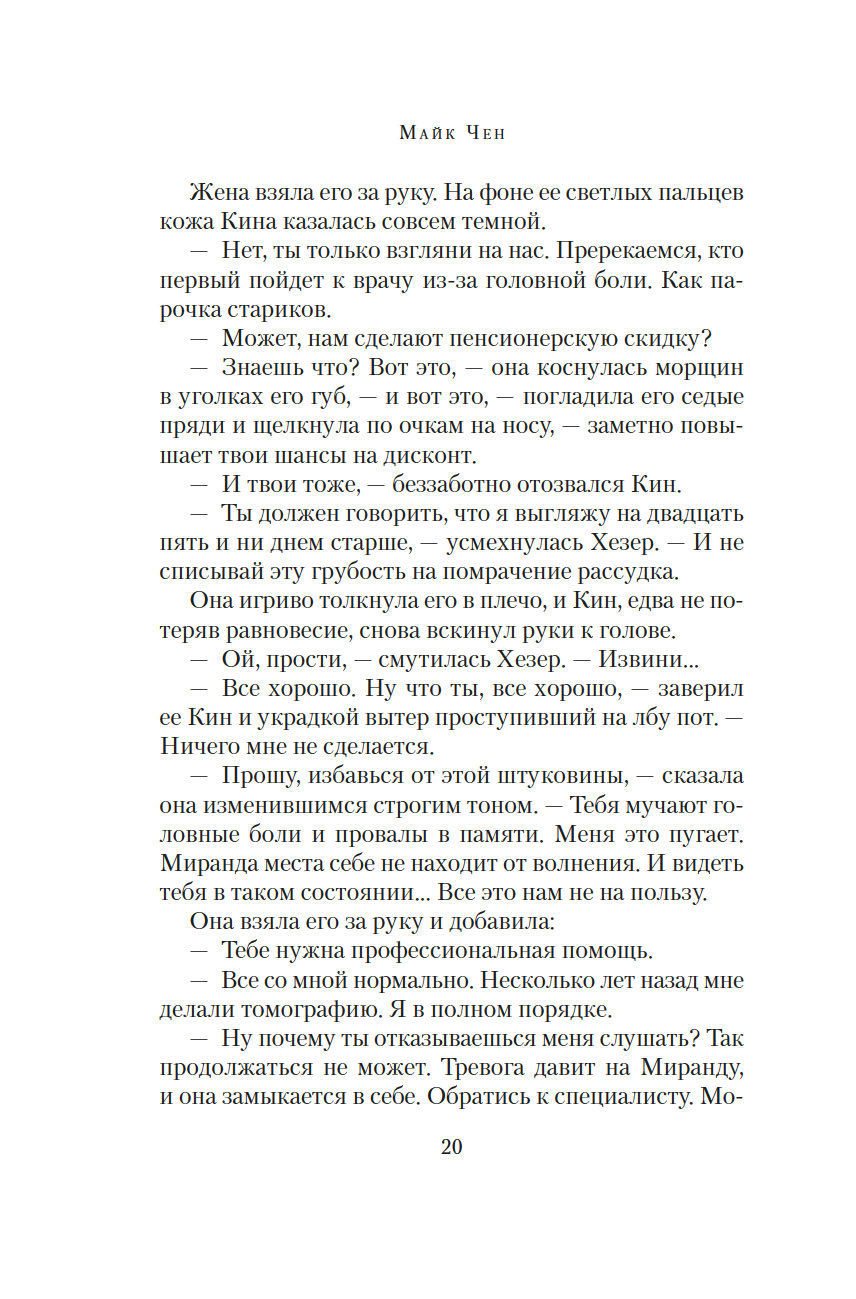 Майк Чен

Жена взяла его за руку. На фоне ее светлых пальцев кожа Кина казалась совсем темной.

— Нет, ты только взгляни на нас. Пререкаемся, кто первый пойдет к врачу из-за головной боли. Как парочка стариков.

— Может, нам сделают пенсионерскую скидку?

— Знаешь что? Вот это, — она коснулась морщин в уголках его губ, — и вот это, — погладила его седые пряди и щелкнула по очкам на носу, — заметно повышает твои шансы на дисконт.

— И твои тоже, — беззаботно отозвался Кин.

— Ты должен говорить, что я выгляжу на двадцать пять и ни днем старше, — усмехнулась Хезер. — И не списывай эту грубость на помрачение рассудка.

Она игриво толкнула его в плечо, и Кин, едва не потеряв равновесие, снова вскинул руки к голове.

— Ой, прости, — смутилась Хезер. — Извини...

— Все хорошо. Ну что ты, все хорошо, — заверил ее Кин и украдкой вытер проступивший на лбу пот. — Ничего мне не сделается.

— Прошу, избавься от этой штуковины, — сказала она изменившимся строгим тоном. — Тебя мучают головные боли и провалы в памяти. Меня это пугает. Миранда места себе не находит от волнения. И видеть тебя в таком состоянии... Все это нам не на пользу.

Она взяла его за руку и добавила:

— Тебе нужна профессиональная помощь.

— Все со мной нормально. Несколько лет назад мне делали томографию. Я в полном порядке.

— Ну почему ты отказываешься меня слушать? Так продолжаться не может. Тревога давит на Миранду, и она замыкается в себе. Обратись к специалисту. Мо-

20